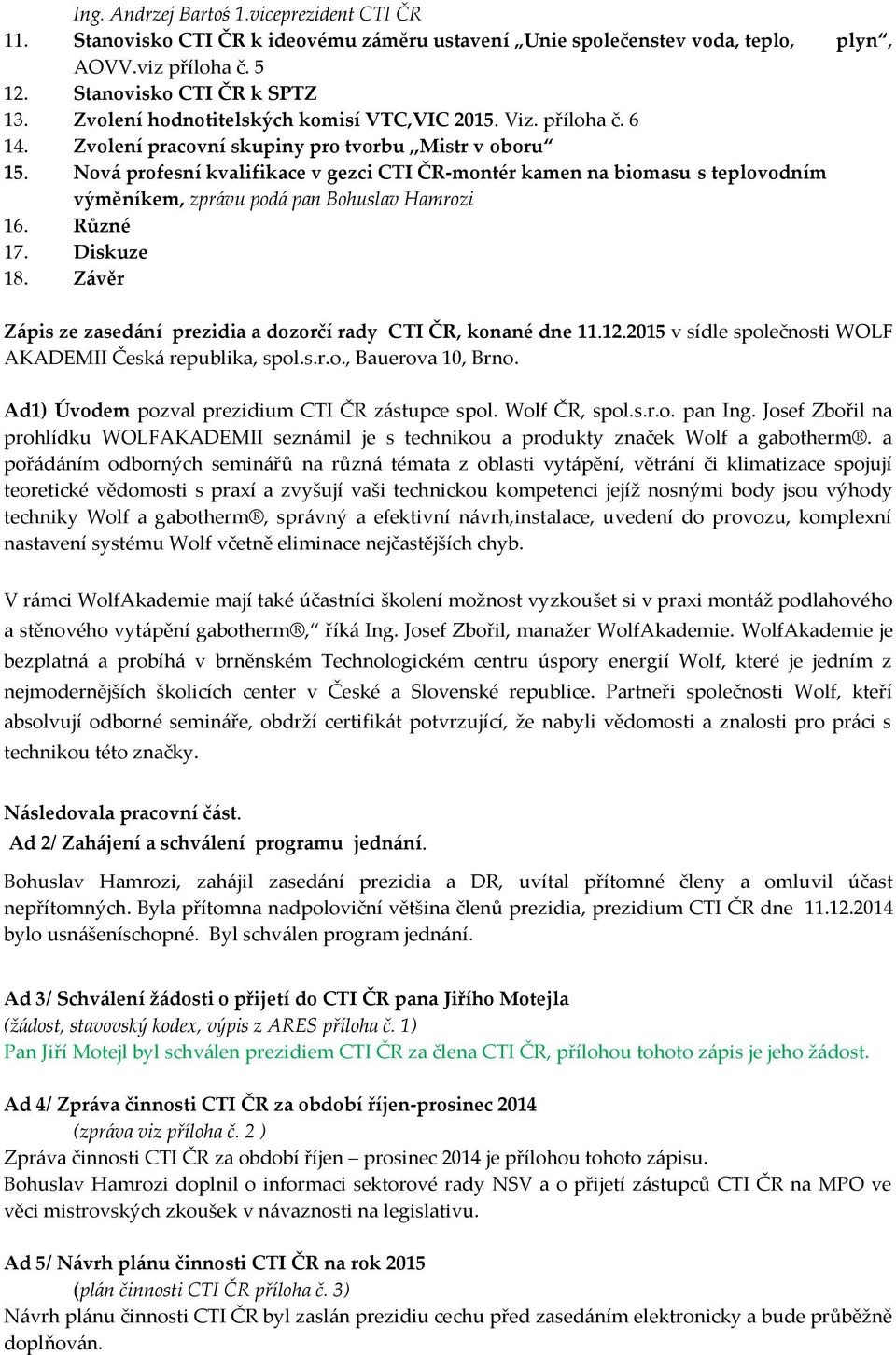 Ing. Andrzej Bartoś 1.viceprezident CTI ČR
11. Stanovisko CTI ČR k ideovému záměru ustavení „Unie společenstev voda, teplo, plyn“, AOVV.viz příloha č. 5
12. Stanovisko CTI ČR k SPTZ
13. Zvolení hodnotitelských komisí VTC,VIC 2015. Viz. příloha č. 6
14. Zvolení pracovní skupiny pro tvorbu „Mistr v oboru“
15. Nová profesní kvalifikace v gezci CTI ČR-montér kamen na biomasu s teplovodním výměníkem, zprávu podá pan Bohuslav Hamrozi
16. Různé
17. Diskuze
18. Závěr

Zápis ze zasedání prezidia a dozorčí rady CTI ČR, konané dne 11.12.2015 v sídle společnosti WOLF AKADEMII Česká republika, spol.s.r.o., Bauerova 10, Brno.

Ad1) Úvodem pozval prezidium CTI ČR zástupce spol. Wolf ČR, spol.s.r.o. pan Ing. Josef Zbořil na prohlídku WOLFAKADEMII seznámil je s technikou a produkty značek Wolf a gabotherm®. a pořádáním odborných seminářů na různá témata z oblasti vytápění, větrání či klimatizace spojují teoretické vědomosti s praxí a zvyšují vaši technickou kompetenci jejíž nosnými body jsou výhody techniky Wolf a gabotherm®, správný a efektivní návrh,instalace, uvedení do provozu, komplexní nastavení systému Wolf včetně eliminace nejčastějších chyb.

V rámci WolfAkademie mají také účastníci školení možnost vyzkoušet si v praxi montáž podlahového a stěnového vytápění gabotherm®,“ říká Ing. Josef Zbořil, manažer WolfAkademie. WolfAkademie je bezplatná a probíhá v brněnském Technologickém centru úspory energií Wolf, které je jedním z nejmodernějších školicích center v České a Slovenské republice. Partneři společnosti Wolf, kteří absolvují odborné semináře, obdrží certifikát potvrzující, že nabyli vědomosti a znalosti pro práci s technikou této značky.

Následovala pracovní část.
Ad 2/ Zahájení a schválení programu jednání.
Bohuslav Hamrozi, zahájil zasedání prezidia a DR, uvítal přítomné členy a omluvil účast nepřítomných. Byla přítomna nadpoloviční většina členů prezidia, prezidium CTI ČR dne 11.12.2014 bylo usnášeníschopné. Byl schválen program jednání.

Ad 3/ Schválení žádosti o přijetí do CTI ČR pana Jiřího Motejla
(žádost, stavovský kodex, výpis z ARES příloha č. 1)
Pan Jiří Motejl byl schválen prezidiem CTI ČR za člena CTI ČR, přílohou tohoto zápis je jeho žádost.

Ad 4/ Zpráva činnosti CTI ČR za období říjen-prosinec 2014
(zpráva viz příloha č. 2 )
Zpráva činnosti CTI ČR za období říjen – prosinec 2014 je přílohou tohoto zápisu.
Bohuslav Hamrozi doplnil o informaci sektorové rady NSV a o přijetí zástupců CTI ČR na MPO ve věci mistrovských zkoušek v návaznosti na legislativu.

Ad 5/ Návrh plánu činnosti CTI ČR na rok 2015
(plán činnosti CTI ČR příloha č. 3)
Návrh plánu činnosti CTI ČR byl zaslán prezidiu cechu před zasedáním elektronicky a bude průběžně doplňován.